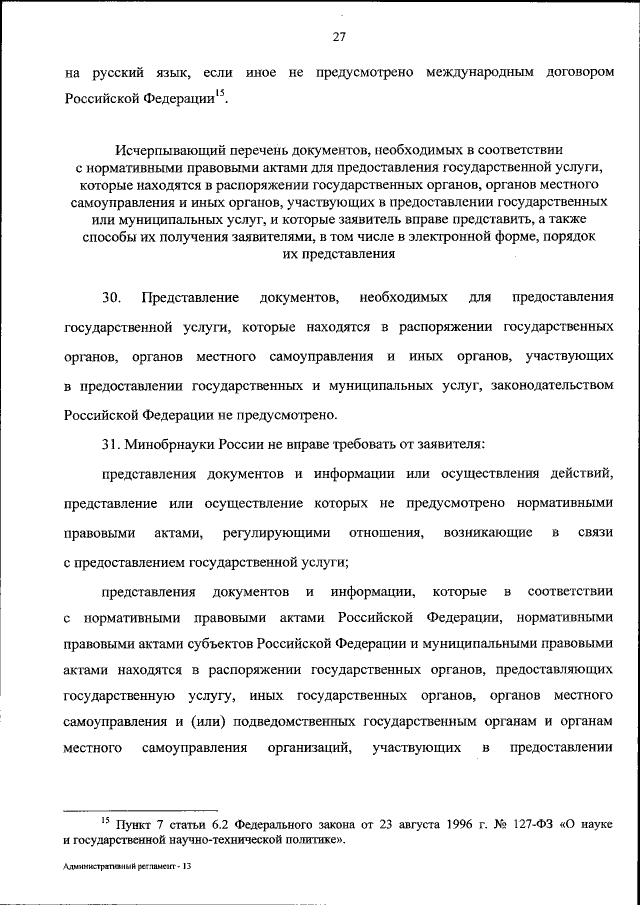 27

на русский язык, если иное не предусмотрено международным договором Российской Федерации$^{15}$.

Исчерпывающий перечень документов, необходимых в соответствии с нормативными правовыми актами для предоставления государственной услуги, которые находятся в распоряжении государственных органов, органов местного самоуправления и иных органов, участвующих в предоставлении государственных или муниципальных услуг, и которые заявитель вправе представить, а также способы их получения заявителями, в том числе в электронной форме, порядок их представления

30. Представление документов, необходимых для предоставления государственной услуги, которые находятся в распоряжении государственных органов, органов местного самоуправления и иных органов, участвующих в предоставлении государственных и муниципальных услуг, законодательством Российской Федерации не предусмотрено.

31. Минобрнауки России не вправе требовать от заявителя:

представления документов и информации или осуществления действий, представление или осуществление которых не предусмотрено нормативными правовыми актами, регулирующими отношения, возникающие в связи с предоставлением государственной услуги;

представления документов и информации, которые в соответствии с нормативными правовыми актами Российской Федерации, нормативными правовыми актами субъектов Российской Федерации и муниципальными правовыми актами находятся в распоряжении государственных органов, предоставляющих государственную услугу, иных государственных органов, органов местного самоуправления и (или) подведомственных государственным органам и органам местного самоуправления организаций, участвующих в предоставлении

$^{15}$ Пункт 7 статьи 6.2 Федерального закона от 23 августа 1996 г. № 127-ФЗ «О науке и государственной научно-технической политике».

Административный регламент - 13